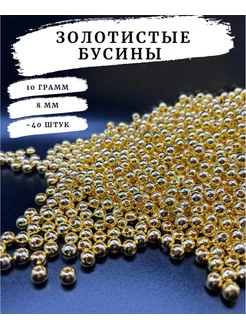 ЗОЛОТИСТЫЕ БУСИНЫ

10 ГРАММ

8 ММ

~40 ШТУК